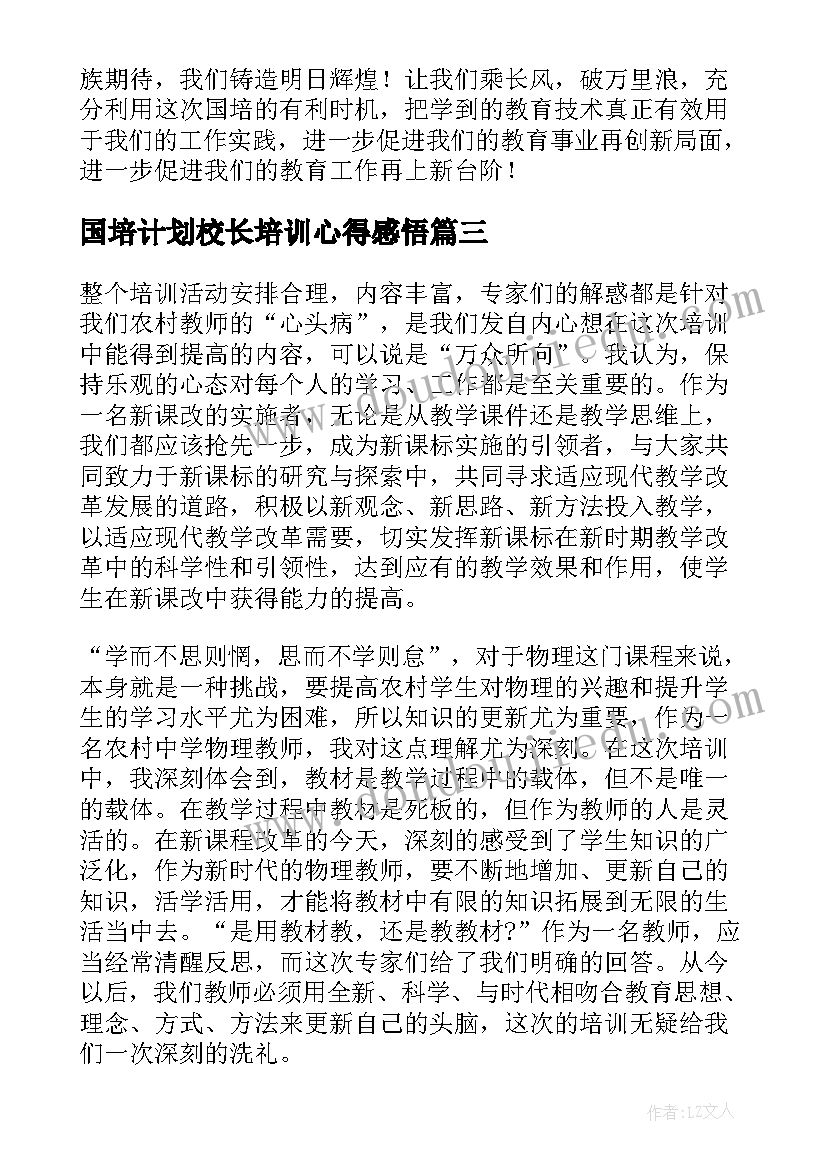 族期待，我们铸造明日辉煌！让我们乘长风，破万里浪，充分利用这次国培的有利时机，把学到的教育技术真正有效用于我们的工作实践，进一步促进我们的教育事业再创新局面，进一步促进我们的教育工作再上新台阶！

国培计划校长培训心得感悟篇三

整个培训活动安排合理，内容丰富，专家们的解惑都是针对我们农村教师的“心头病”，是我们发自内心想在这次培训中能得到提高的内容，可以说是“万众所向”。我认为，保持乐观的心态对每个人的学习、工作都是至关重要的。作为一名新课改的实施者，无论是从教学课件还是教学思维上，我们都应该抢先一步，成为新课标实施的引领者，与大家共同致力于新课标的研究与探索中，共同寻求适应现代教学改革发展的道路，积极以新观念、新思路、新方法投入教学，以适应现代教学改革需要，切实发挥新课标在新时期教学改革中的科学性和引领性，达到应有的教学效果和作用，使学生在新课改中获得能力的提高。

“学而不思则惘，思而不学则怠”，对于物理这门课程来说，本身就是一种挑战，要提高农村学生对物理的兴趣和提升学生的学习水平尤为困难，所以知识的更新尤为重要，作为一名农村中学物理教师，我对这点理解尤为深刻。在这次培训中，我深刻体会到，教材是教学过程中的载体，但不是唯一的载体。在教学过程中教材是死板的，但作为教师的人是灵活的。在新课程改革的今天，深刻的感受到了学生知识的广泛化，作为新时代的物理教师，要不断地增加、更新自己的知识，活学活用，才能将教材中有限的知识拓展到无限的生活当中去。“是用教材教，还是教教材?”作为一名教师，应当经常清醒反思，而这次专家们给了我们明确的回答。从今以后，我们教师必须用全新、科学、与时代相吻合教育思想、理念、方式、方法来更新自己的头脑，这次的培训无疑给我们一次深刻的洗礼。

作者：LZ文人